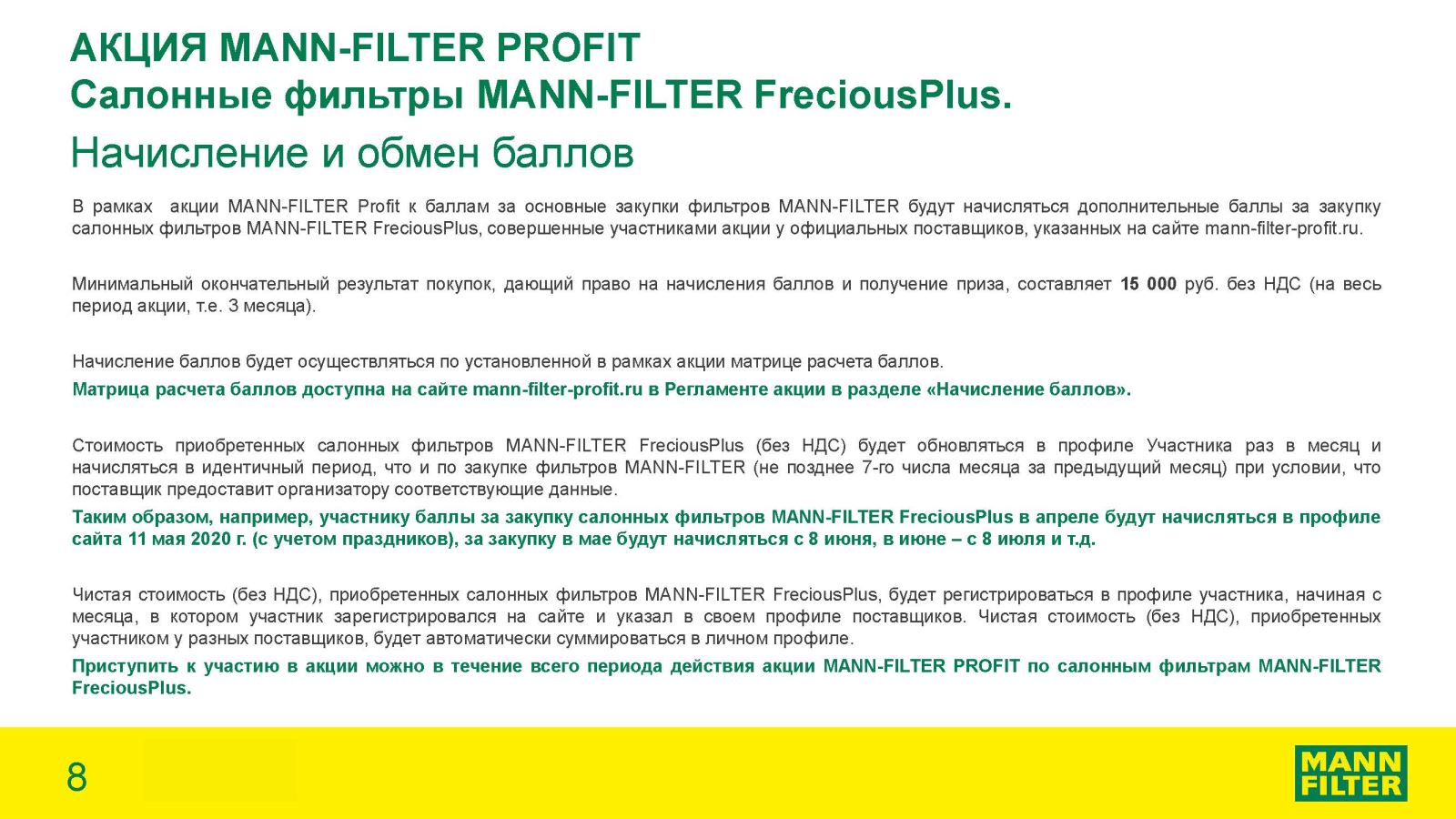 АКЦИЯ MANN-FILTER PROFIT
Салонные фильтры MANN-FILTER FreciousPlus.

Начисление и обмен баллов

В рамках акции MANN-FILTER Profit к баллам за основные закупки фильтров MANN-FILTER будут начисляться дополнительные баллы за закупку салонных фильтров MANN-FILTER FreciousPlus, совершенные участниками акции у официальных поставщиков, указанных на сайте mann-filter-profit.ru.

Минимальный окончательный результат покупок, дающий право на начисления баллов и получение приза, составляет 15 000 руб. без НДС (на весь период акции, т.е. 3 месяца).

Начисление баллов будет осуществляться по установленной в рамках акции матрице расчета баллов.

Матрица расчета баллов доступна на сайте mann-filter-profit.ru в Регламенте акции в разделе «Начисление баллов».

Стоимость приобретенных салонных фильтров MANN-FILTER FreciousPlus (без НДС) будет обновляться в профиле Участника раз в месяц и начисляться в идентичный период, что и по закупке фильтров MANN-FILTER (не позднее 7-го числа месяца за предыдущий месяц) при условии, что поставщик предоставит организатору соответствующие данные.

Таким образом, например, участнику баллы за закупку салонных фильтров MANN-FILTER FreciousPlus в апреле будут начисляться в профиле сайта 11 мая 2020 г. (с учетом праздников), за закупку в мае будут начисляться с 8 июня, в июне – с 8 июля и т.д.

Чистая стоимость (без НДС), приобретенных салонных фильтров MANN-FILTER FreciousPlus, будет регистрироваться в профиле участника, начиная с месяца, в котором участник зарегистрировался на сайте и указал в своем профиле поставщиков. Чистая стоимость (без НДС), приобретенных участником у разных поставщиков, будет автоматически суммироваться в личном профиле.

Приступить к участию в акции можно в течение всего периода действия акции MANN-FILTER PROFIT по салонным фильтрам MANN-FILTER FreciousPlus.

8

MANN
FILTER